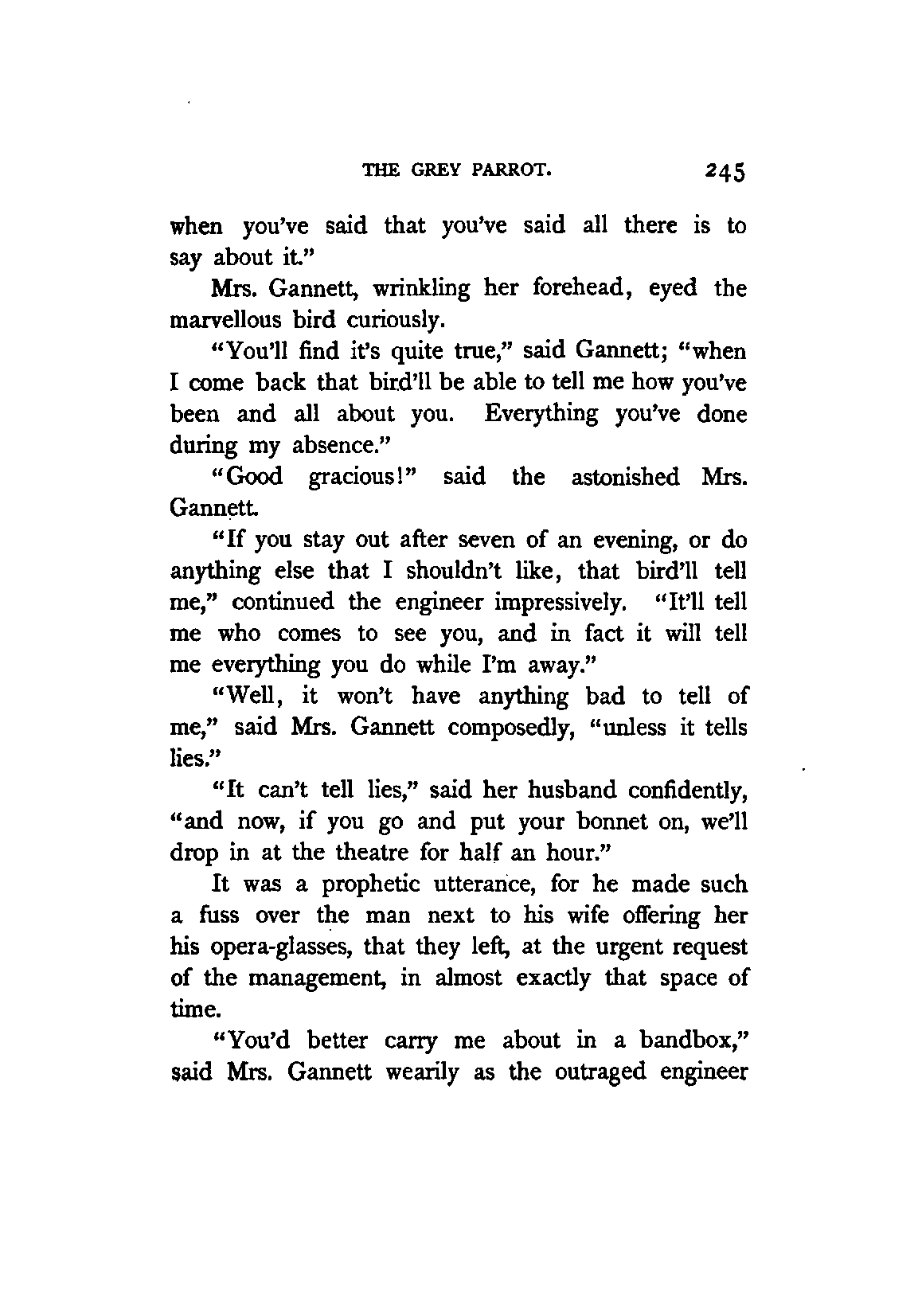 THE GREY PARROT. 245

when you've said that you've said all there is to say about it."

Mrs. Gannett, wrinkling her forehead, eyed the marvellous bird curiously.

"You'll find it's quite true," said Gannett; "when I come back that bird'll be able to tell me how you've been and all about you. Everything you've done during my absence."

"Good gracious!" said the astonished Mrs. Gannett.

"If you stay out after seven of an evening, or do anything else that I shouldn't like, that bird'll tell me," continued the engineer impressively. "It'll tell me who comes to see you, and in fact it will tell me everything you do while I'm away."

"Well, it won't have anything bad to tell of me," said Mrs. Gannett composedly, "unless it tells lies."

"It can't tell lies," said her husband confidently, "and now, if you go and put your bonnet on, we'll drop in at the theatre for half an hour."

It was a prophetic utterance, for he made such a fuss over the man next to his wife offering her his opera-glasses, that they left, at the urgent request of the management, in almost exactly that space of time.

"You'd better carry me about in a bandbox," said Mrs. Gannett wearily as the outraged engineer